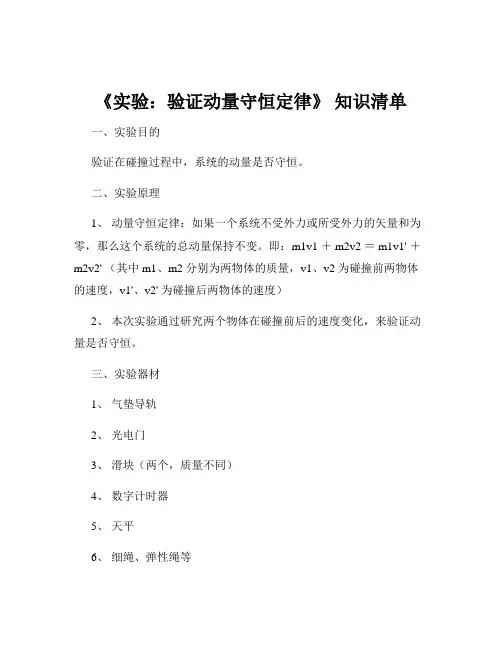 《实验：验证动量守恒定律》 知识清单

一、实验目的

验证在碰撞过程中，系统的动量是否守恒。

二、实验原理

1、 动量守恒定律：如果一个系统不受外力或所受外力的矢量和为零，那么这个系统的总动量保持不变。即：m1v1 ＋ m2v2 ＝ m1v1' ＋ m2v2'（其中 m1、m2 分别为两物体的质量，v1、v2 为碰撞前两物体的速度，v1'、v2' 为碰撞后两物体的速度）

2、 本次实验通过研究两个物体在碰撞前后的速度变化，来验证动量是否守恒。

三、实验器材

1、 气垫导轨

2、 光电门

3、 滑块（两个，质量不同）

4、 数字计时器

5、 天平

6、 细绳、弹性绳等